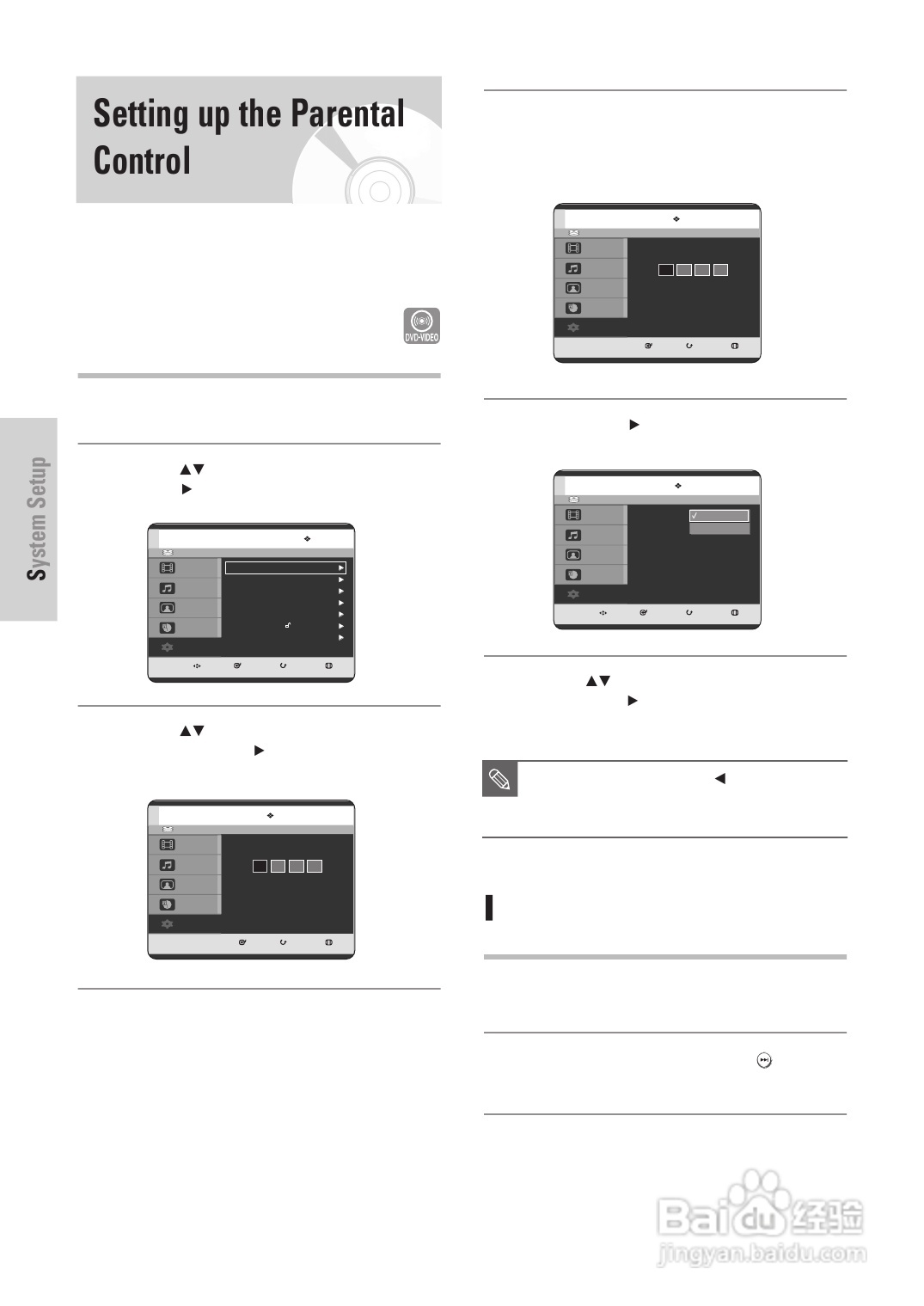 Setting up the Parental Control

DVD-VIDEO

System Setup

Baidu经验
jingyan.baidu.com